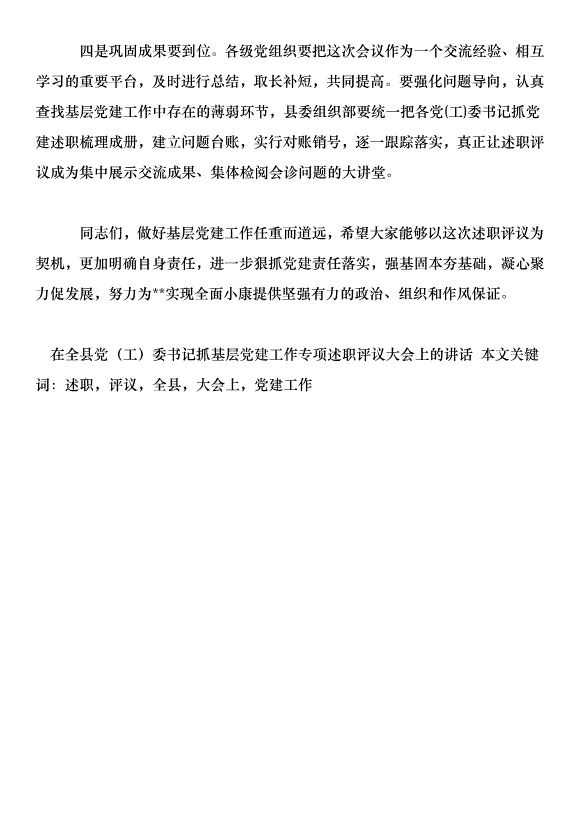 四是巩固成果要到位。各级党组织要把这次会议作为一个交流经验、相互学习的重要平台，及时进行总结，取长补短，共同提高。要强化问题导向，认真查找基层党建工作中存在的薄弱环节，县委组织部要统一把各党(工)委书记抓党建述职梳理成册，建立问题台账，实行对账销号，逐一跟踪落实，真正让述职评议成为集中展示交流成果、集体检阅会诊问题的大讲堂。

同志们，做好基层党建工作任重而道远，希望大家能够以这次述职评议为契机，更加明确自身责任，进一步狠抓党建责任落实，强基固本夯基础，凝心聚力促发展，努力为**实现全面小康提供坚强有力的政治、组织和作风保证。

在全县党（工）委书记抓基层党建工作专项述职评议大会上的讲话 本文关键词：述职，评议，全县，大会上，党建工作